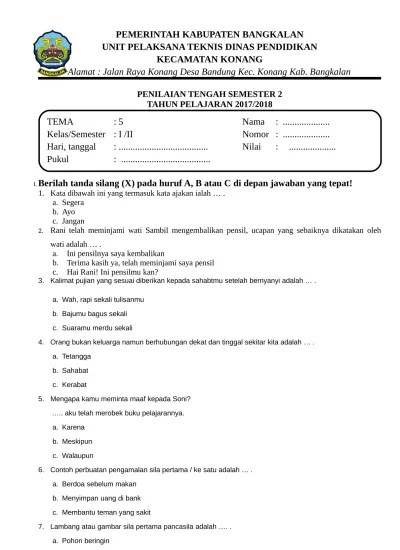 BANGKALAN

PEMERINTAH KABUPATEN BANGKALAN
UNIT PELAKSANA TEKNIS DINAS PENDIDIKAN
KECAMATAN KONANG
Alamat : Jalan Raya Konang Desa Bandung Kec. Konang Kab. Bangkalan

PENILAIAN TENGAH SEMESTER 2
TAHUN PELAJARAN 2017/2018

TEMA : 5
Kelas/Semester : I /II
Hari, tanggal : ......................................
Pukul : ......................................

Nama : ....................
Nomor : ....................
Nilai : ....................

I. Berilah tanda silang (X) pada huruf A, B atau C di depan jawaban yang tepat!
1. Kata dibawah ini yang termasuk kata ajakan ialah … .
a. Segera
b. Ayo
c. Jangan
2. Rani telah meminjami wati Sambil mengembalikan pensil, ucapan yang sebaiknya dikatakan oleh wati adalah … .
a. Ini pensilnya saya kembalikan
b. Terima kasih ya, telah meminjami saya pensil
c. Hai Rani! Ini pensilmu kan?
3. Kalimat pujian yang sesuai diberikan kepada sahabtmu setelah bernyanyi adalah … .
a. Wah, rapi sekali tulisanmu
b. Bajumu bagus sekali
c. Suaramu merdu sekali
4. Orang bukan keluarga namun berhubungan dekat dan tinggal sekitar kita adalah … .
a. Tetangga
b. Sahabat
c. Kerabat
5. Mengapa kamu meminta maaf kepada Soni?
….. aku telah merobek buku pelajarannya.
a. Karena
b. Meskipun
c. Walaupun
6. Contoh perbuatan pengamalan sila pertama / ke satu adalah … .
a. Berdoa sebelum makan
b. Menyimpan uang di bank
c. Membantu teman yang sakit
7. Lambang atau gambar sila pertama pancasila adalah …. .
a. Pohon beringin